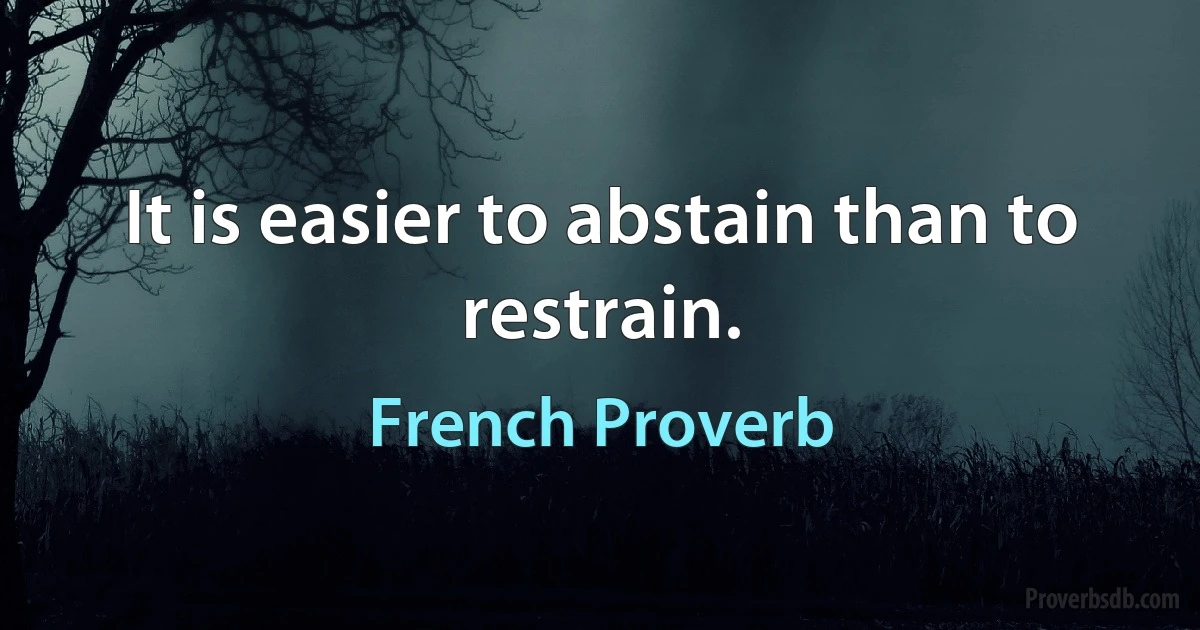 It is easier to abstain than to restrain.

French Proverb

Proverbsdb.com